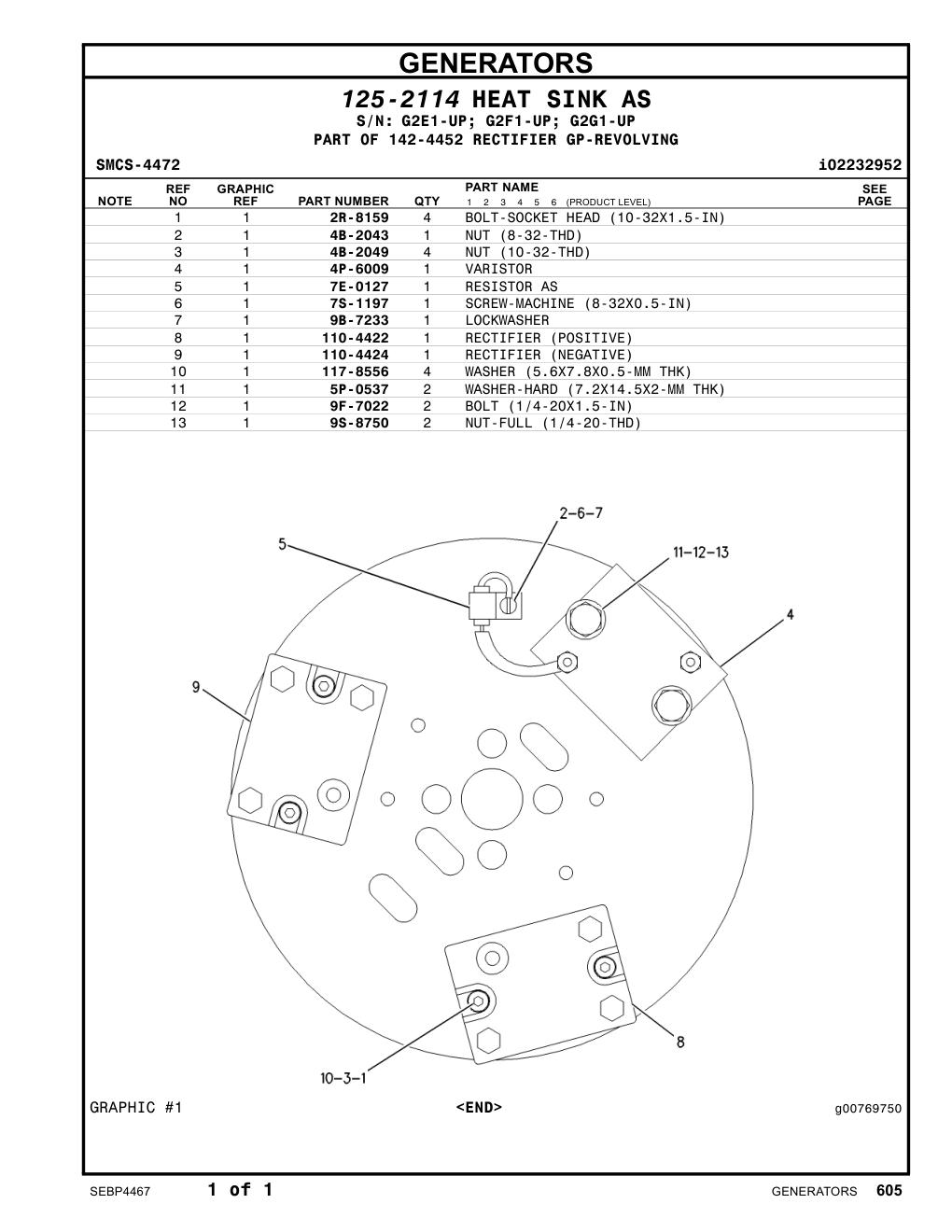 GENERATORS

125-2114 HEAT SINK AS
S/N: G2E1-UP; G2F1-UP; G2G1-UP
PART OF 142-4452 RECTIFIER GP-REVOLVING

SMCS-4472 i02232952

| NOTE | REF NO | GRAPHIC REF | PART NUMBER | QTY | PART NAME 1 2 3 4 5 6 (PRODUCT LEVEL) | SEE PAGE |
|---|---|---|---|---|---|---|
| | 1 | 1 | 2R-8159 | 4 | BOLT-SOCKET HEAD (10-32X1.5-IN) | |
| | 2 | 1 | 4B-2043 | 1 | NUT (8-32-THD) | |
| | 3 | 1 | 4B-2049 | 4 | NUT (10-32-THD) | |
| | 4 | 1 | 4P-6009 | 1 | VARISTOR | |
| | 5 | 1 | 7E-0127 | 1 | RESISTOR AS | |
| | 6 | 1 | 7S-1197 | 1 | SCREW-MACHINE (8-32X0.5-IN) | |
| | 7 | 1 | 9B-7233 | 1 | LOCKWASHER | |
| | 8 | 1 | 110-4422 | 1 | RECTIFIER (POSITIVE) | |
| | 9 | 1 | 110-4424 | 1 | RECTIFIER (NEGATIVE) | |
| | 10 | 1 | 117-8556 | 4 | WASHER (5.6X7.8X0.5-MM THK) | |
| | 11 | 1 | 5P-0537 | 2 | WASHER-HARD (7.2X14.5X2-MM THK) | |
| | 12 | 1 | 9F-7022 | 2 | BOLT (1/4-20X1.5-IN) | |
| | 13 | 1 | 9S-8750 | 2 | NUT-FULL (1/4-20-THD) | |

2-6-7
5
11-12-13
4
9
8
10-3-1

GRAPHIC #1 <END> g00769750

SEBP4467 1 of 1 GENERATORS 605